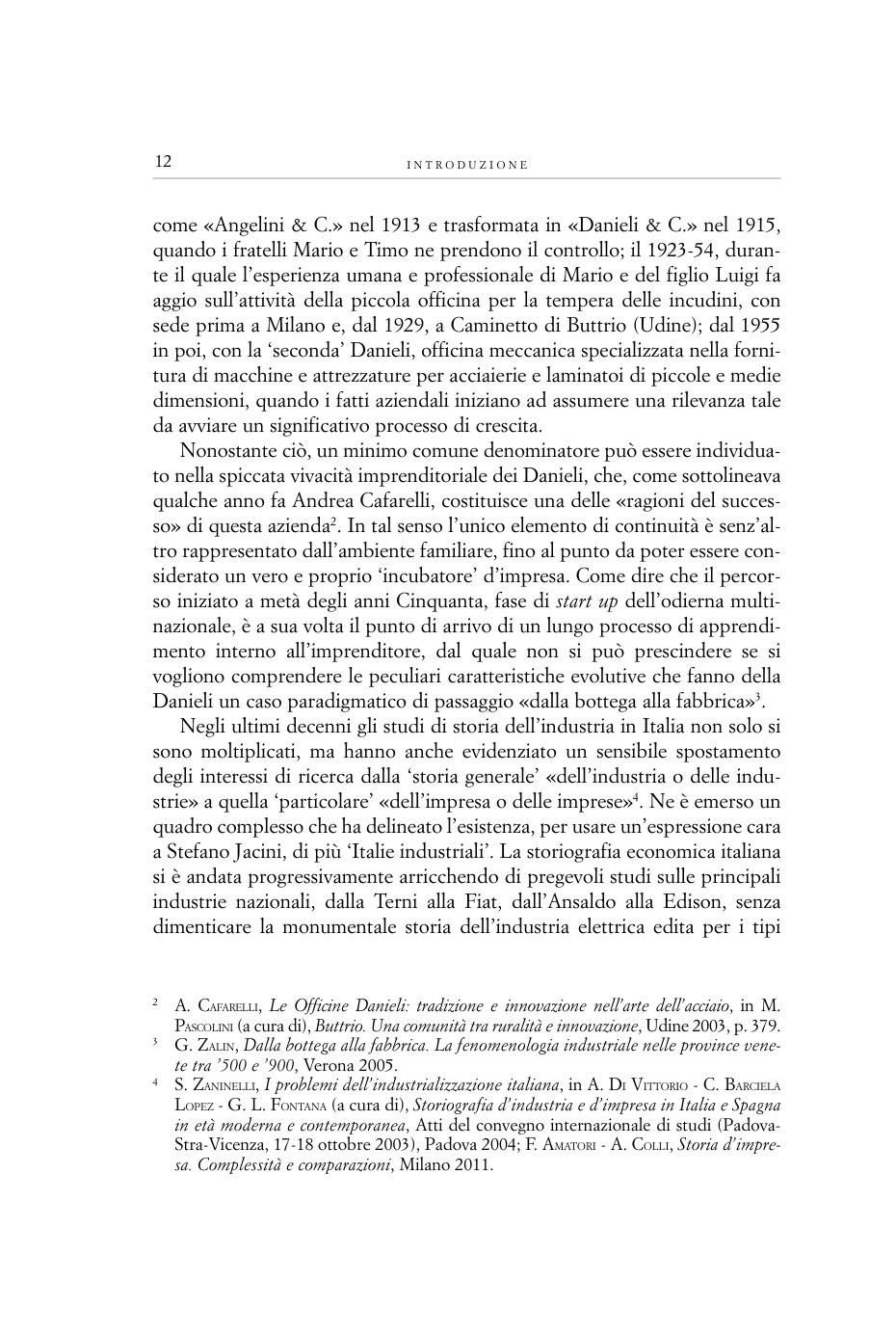 12 INTRODUZIONE

come «Angelini & C.» nel 1913 e trasformata in «Danieli & C.» nel 1915, quando i fratelli Mario e Timo ne prendono il controllo; il 1923-54, durante il quale l'esperienza umana e professionale di Mario e del figlio Luigi fa aggio sull'attività della piccola officina per la tempera delle incudini, con sede prima a Milano e, dal 1929, a Caminetto di Buttrio (Udine); dal 1955 in poi, con la 'seconda' Danieli, officina meccanica specializzata nella fornitura di macchine e attrezzature per acciaierie e laminatoi di piccole e medie dimensioni, quando i fatti aziendali iniziano ad assumere una rilevanza tale da avviare un significativo processo di crescita.

Nonostante ciò, un minimo comune denominatore può essere individuato nella spiccata vivacità imprenditoriale dei Danieli, che, come sottolineava qualche anno fa Andrea Cafarelli, costituisce una delle «ragioni del successo» di questa azienda$^2$. In tal senso l'unico elemento di continuità è senz'altro rappresentato dall'ambiente familiare, fino al punto da poter essere considerato un vero e proprio 'incubatore' d'impresa. Come dire che il percorso iniziato a metà degli anni Cinquanta, fase di start up dell'odierna multinazionale, è a sua volta il punto di arrivo di un lungo processo di apprendimento interno all'imprenditore, dal quale non si può prescindere se si vogliono comprendere le peculiari caratteristiche evolutive che fanno della Danieli un caso paradigmatico di passaggio «dalla bottega alla fabbrica»$^3$.

Negli ultimi decenni gli studi di storia dell'industria in Italia non solo si sono moltiplicati, ma hanno anche evidenziato un sensibile spostamento degli interessi di ricerca dalla 'storia generale' «dell'industria o delle industrie» a quella 'particolare' «dell'impresa o delle imprese»$^4$. Ne è emerso un quadro complesso che ha delineato l'esistenza, per usare un'espressione cara a Stefano Jacini, di più 'Italie industriali'. La storiografia economica italiana si è andata progressivamente arricchendo di pregevoli studi sulle principali industrie nazionali, dalla Terni alla Fiat, dall'Ansaldo alla Edison, senza dimenticare la monumentale storia dell'industria elettrica edita per i tipi

$^2$ A. Cafarelli, Le Officine Danieli: tradizione e innovazione nell'arte dell'acciaio, in M. Pascolini (a cura di), Buttrio. Una comunità tra ruralità e innovazione, Udine 2003, p. 379.
$^3$ G. Zalin, Dalla bottega alla fabbrica. La fenomenologia industriale nelle province venete tra '500 e '900, Verona 2005.
$^4$ S. Zaninelli, I problemi dell'industrializzazione italiana, in A. Di Vittorio - C. Barciela Lopez - G. L. Fontana (a cura di), Storiografia d'industria e d'impresa in Italia e Spagna in età moderna e contemporanea, Atti del convegno internazionale di studi (Padova-Stra-Vicenza, 17-18 ottobre 2003), Padova 2004; F. Amatori - A. Colli, Storia d'impresa. Complessità e comparazioni, Milano 2011.